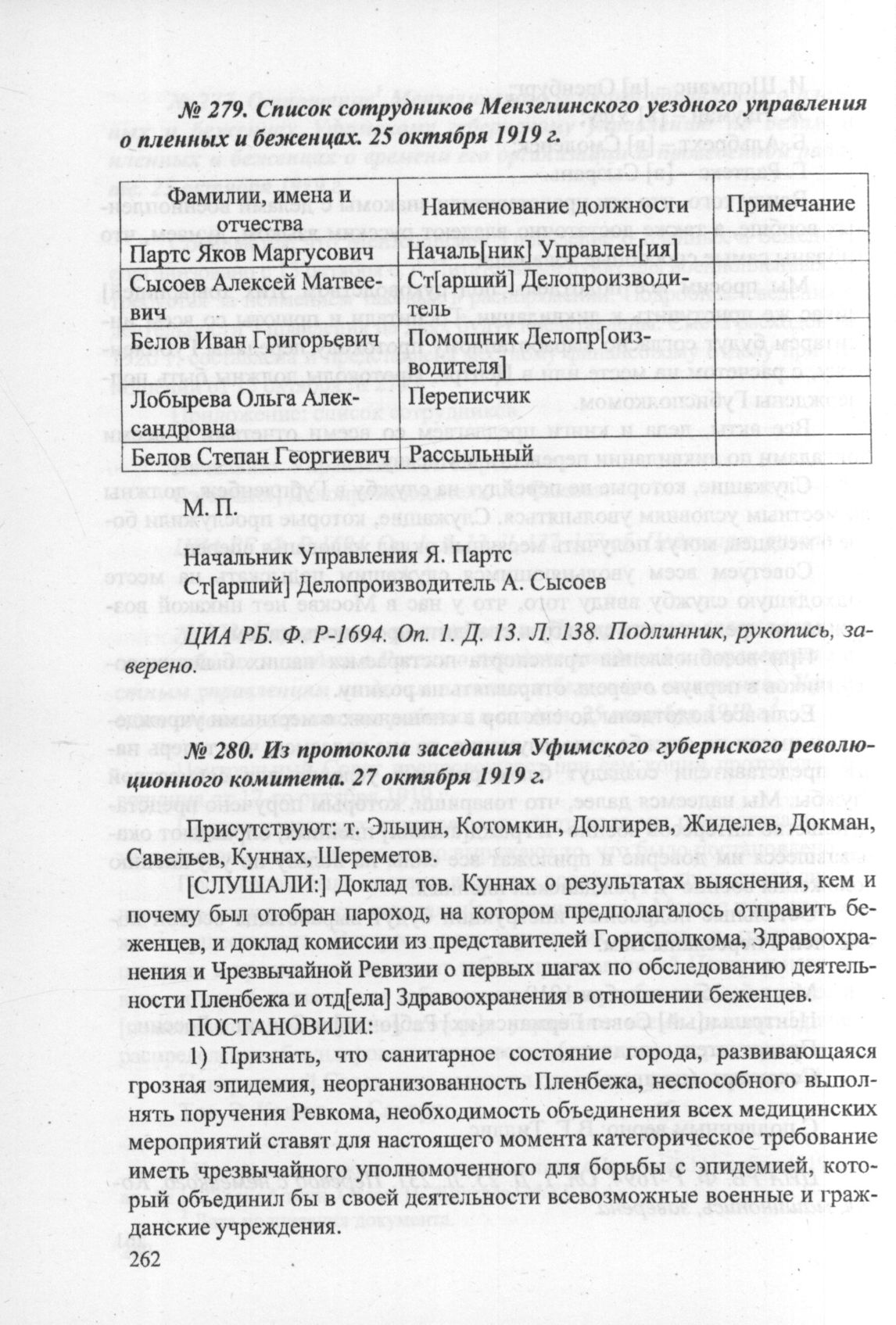 № 279. Список сотрудников Мензелинского уездного управления о пленных и беженцах. 25 октября 1919 г.

| Фамилии, имена и отчества | Наименование должности | Примечание |
|---|---|---|
| Партс Яков Маргусович | Началь[ник] Управлен[ия] | |
| Сысоев Алексей Матвеевич | Ст[арший] Делопроизводитель | |
| Белов Иван Григорьевич | Помощник Делопр[оизводителя] | |
| Лобырева Ольга Александровна | Переписчик | |
| Белов Степан Георгиевич | Рассыльный | |

М. П.

Начальник Управления Я. Партс
Ст[арший] Делопроизводитель А. Сысоев

ЦИА РБ. Ф. Р-1694. Оп. 1. Д. 13. Л. 138. Подлинник, рукопись, заверено.

№ 280. Из протокола заседания Уфимского губернского революционного комитета. 27 октября 1919 г.

Присутствуют: т. Эльцин, Котомкин, Долгирев, Жиделев, Докман, Савельев, Куннах, Шереметов.

[СЛУШАЛИ:] Доклад тов. Куннах о результатах выяснения, кем и почему был отобран пароход, на котором предполагалось отправить беженцев, и доклад комиссии из представителей Горисполкома, Здравоохранения и Чрезвычайной Ревизии о первых шагах по обследованию деятельности Пленбежа и отд[ела] Здравоохранения в отношении беженцев.

ПОСТАНОВИЛИ:

1) Признать, что санитарное состояние города, развивающаяся грозная эпидемия, неорганизованность Пленбежа, неспособного выполнять поручения Ревкома, необходимость объединения всех медицинских мероприятий ставят для настоящего момента категорическое требование иметь чрезвычайного уполномоченного для борьбы с эпидемией, который объединил бы в своей деятельности всевозможные военные и гражданские учреждения.

262